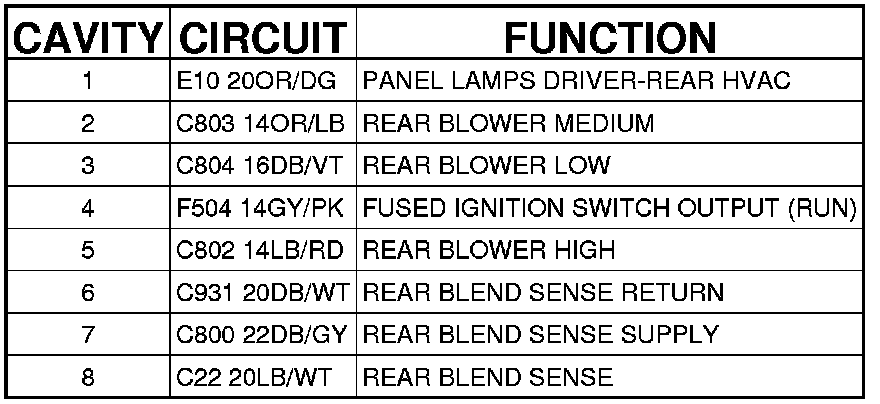 | CAVITY | CIRCUIT | FUNCTION |
|---|---|---|
| 1 | E10 20OR/DG | PANEL LAMPS DRIVER-REAR HVAC |
| 2 | C803 14OR/LB | REAR BLOWER MEDIUM |
| 3 | C804 16DB/VT | REAR BLOWER LOW |
| 4 | F504 14GY/PK | FUSED IGNITION SWITCH OUTPUT (RUN) |
| 5 | C802 14LB/RD | REAR BLOWER HIGH |
| 6 | C931 20DB/WT | REAR BLEND SENSE RETURN |
| 7 | C800 22DB/GY | REAR BLEND SENSE SUPPLY |
| 8 | C22 20LB/WT | REAR BLEND SENSE |